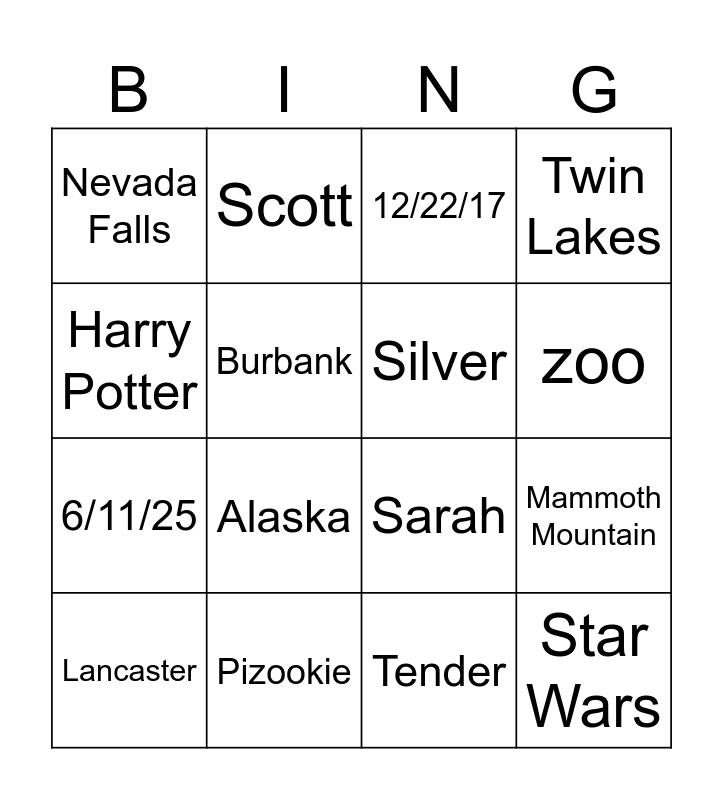 | B | I | N | G |
|---|---|---|---|
| Nevada Falls | Scott | 12/22/17 | Twin Lakes |
| Harry Potter | Burbank | Silver | zoo |
| 6/11/25 | Alaska | Sarah | Mammoth Mountain |
| Lancaster | Pizookie | Tender | Star Wars |